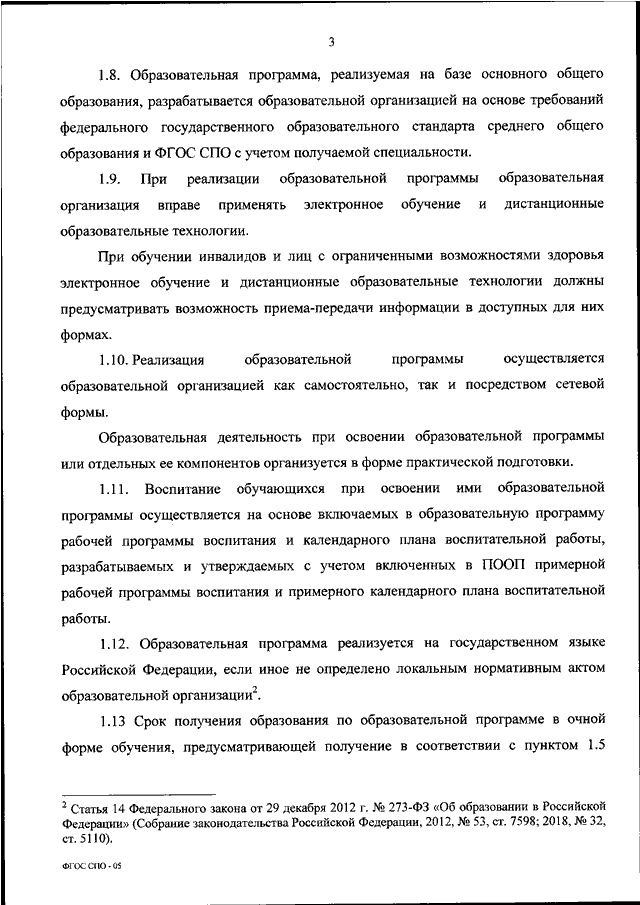 3

1.8. Образовательная программа, реализуемая на базе основного общего образования, разрабатывается образовательной организацией на основе требований федерального государственного образовательного стандарта среднего общего образования и ФГОС СПО с учетом получаемой специальности.

1.9. При реализации образовательной программы образовательная организация вправе применять электронное обучение и дистанционные образовательные технологии.

При обучении инвалидов и лиц с ограниченными возможностями здоровья электронное обучение и дистанционные образовательные технологии должны предусматривать возможность приема-передачи информации в доступных для них формах.

1.10. Реализация образовательной программы осуществляется образовательной организацией как самостоятельно, так и посредством сетевой формы.

Образовательная деятельность при освоении образовательной программы или отдельных ее компонентов организуется в форме практической подготовки.

1.11. Воспитание обучающихся при освоении ими образовательной программы осуществляется на основе включаемых в образовательную программу рабочей программы воспитания и календарного плана воспитательной работы, разрабатываемых и утверждаемых с учетом включенных в ПООП примерной рабочей программы воспитания и примерного календарного плана воспитательной работы.

1.12. Образовательная программа реализуется на государственном языке Российской Федерации, если иное не определено локальным нормативным актом образовательной организации$^2$.

1.13 Срок получения образования по образовательной программе в очной форме обучения, предусматривающей получение в соответствии с пунктом 1.5

$^2$ Статья 14 Федерального закона от 29 декабря 2012 г. № 273-ФЗ «Об образовании в Российской Федерации» (Собрание законодательства Российской Федерации, 2012, № 53, ст. 7598; 2018, № 32, ст. 5110).

ФГОС СПО - 05